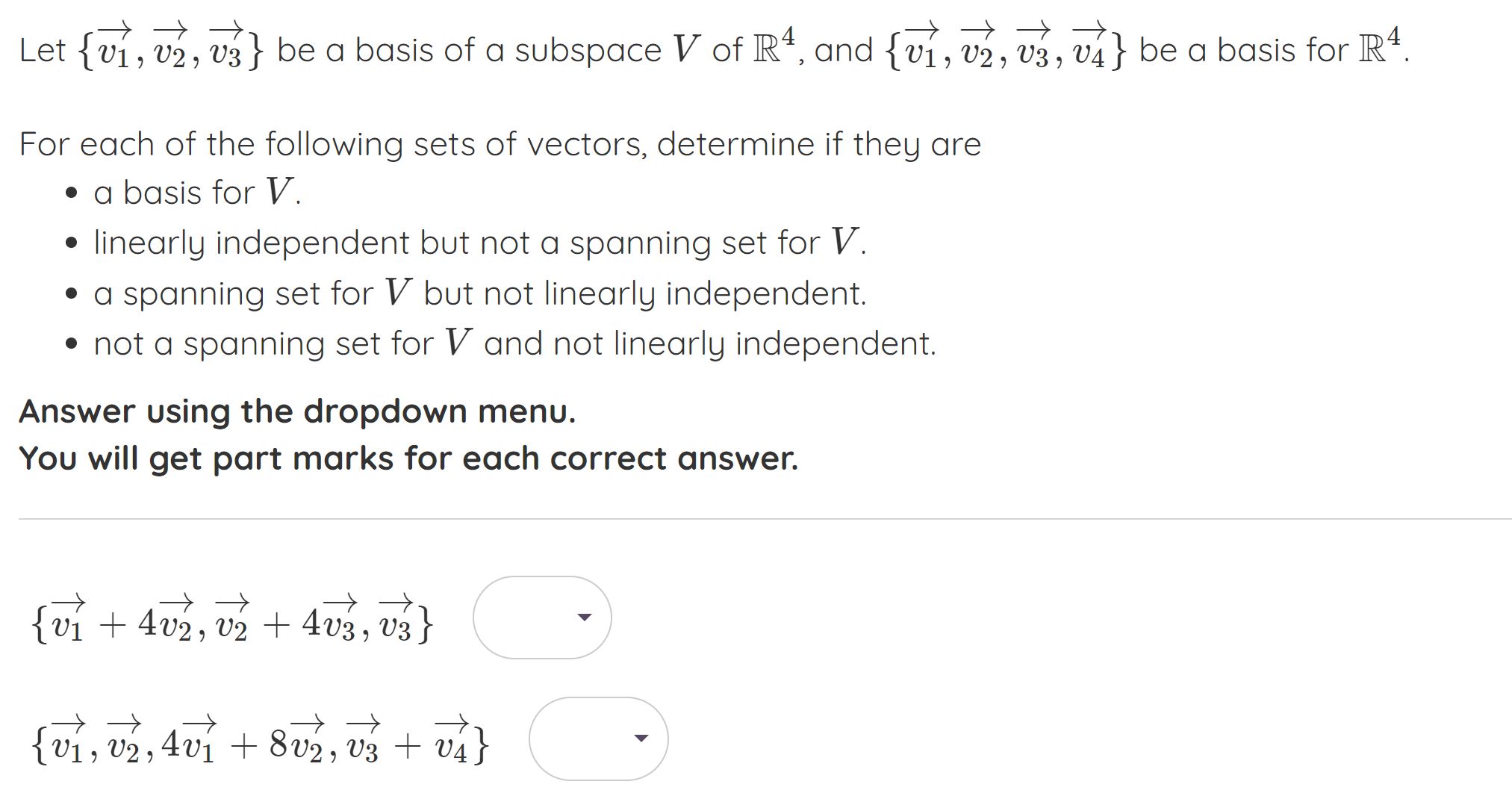 Let $\{\overrightarrow{v_1}, \overrightarrow{v_2}, \overrightarrow{v_3}\}$ be a basis of a subspace $V$ of $\mathbb{R}^4$, and $\{\overrightarrow{v_1}, \overrightarrow{v_2}, \overrightarrow{v_3}, \overrightarrow{v_4}\}$ be a basis for $\mathbb{R}^4$.

For each of the following sets of vectors, determine if they are
• a basis for $V$.
• linearly independent but not a spanning set for $V$.
• a spanning set for $V$ but not linearly independent.
• not a spanning set for $V$ and not linearly independent.

Answer using the dropdown menu.
You will get part marks for each correct answer.

$\{\overrightarrow{v_1} + 4\overrightarrow{v_2}, \overrightarrow{v_2} + 4\overrightarrow{v_3}, \overrightarrow{v_3}\}$

$\{\overrightarrow{v_1}, \overrightarrow{v_2}, 4\overrightarrow{v_1} + 8\overrightarrow{v_2}, \overrightarrow{v_3} + \overrightarrow{v_4}\}$